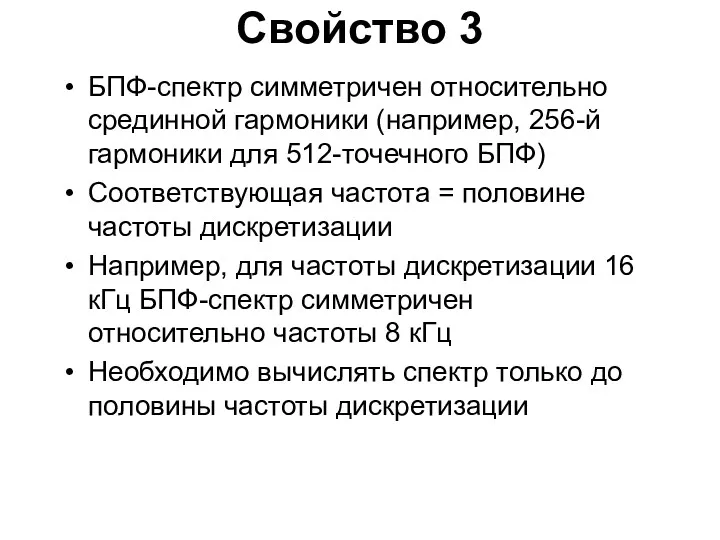 Свойство 3

• БПФ-спектр симметричен относительно срединной гармоники (например, 256-й гармоники для 512-точечного БПФ)
• Соответствующая частота = половине частоты дискретизации
• Например, для частоты дискретизации 16 кГц БПФ-спектр симметричен относительно частоты 8 кГц
• Необходимо вычислять спектр только до половины частоты дискретизации